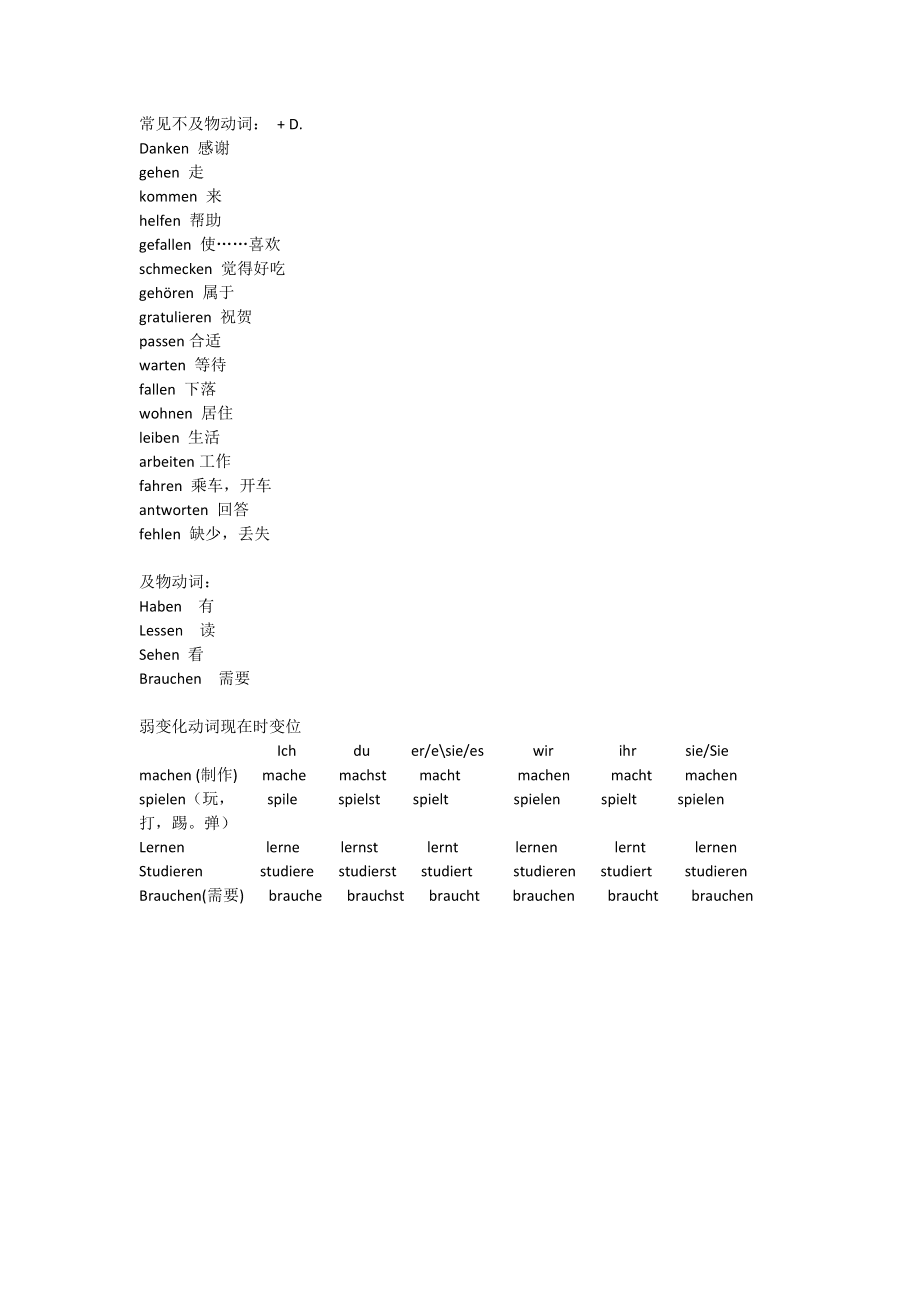 常见不及物动词： + D.
Danken 感谢
gehen 走
kommen 来
helfen 帮助
gefallen 使……喜欢
schmecken 觉得好吃
gehören 属于
gratulieren 祝贺
passen 合适
warten 等待
fallen 下落
wohnen 居住
leiben 生活
arbeiten 工作
fahren 乘车，开车
antworten 回答
fehlen 缺少，丢失

及物动词：
Haben 有
Lessen 读
Sehen 看
Brauchen 需要

弱变化动词现在时变位

| | Ich | du | er/e\sie/es | wir | ihr | sie/Sie |
|---|---|---|---|---|---|---|
| machen (制作) | mache | machst | macht | machen | macht | machen |
| spielen（玩，打，踢。弹） | spile | spielst | spielt | spielen | spielt | spielen |
| Lernen | lerne | lernst | lernt | lernen | lernt | lernen |
| Studieren | studiere | studierst | studiert | studieren | studiert | studieren |
| Brauchen(需要) | brauche | brauchst | braucht | brauchen | braucht | brauchen |